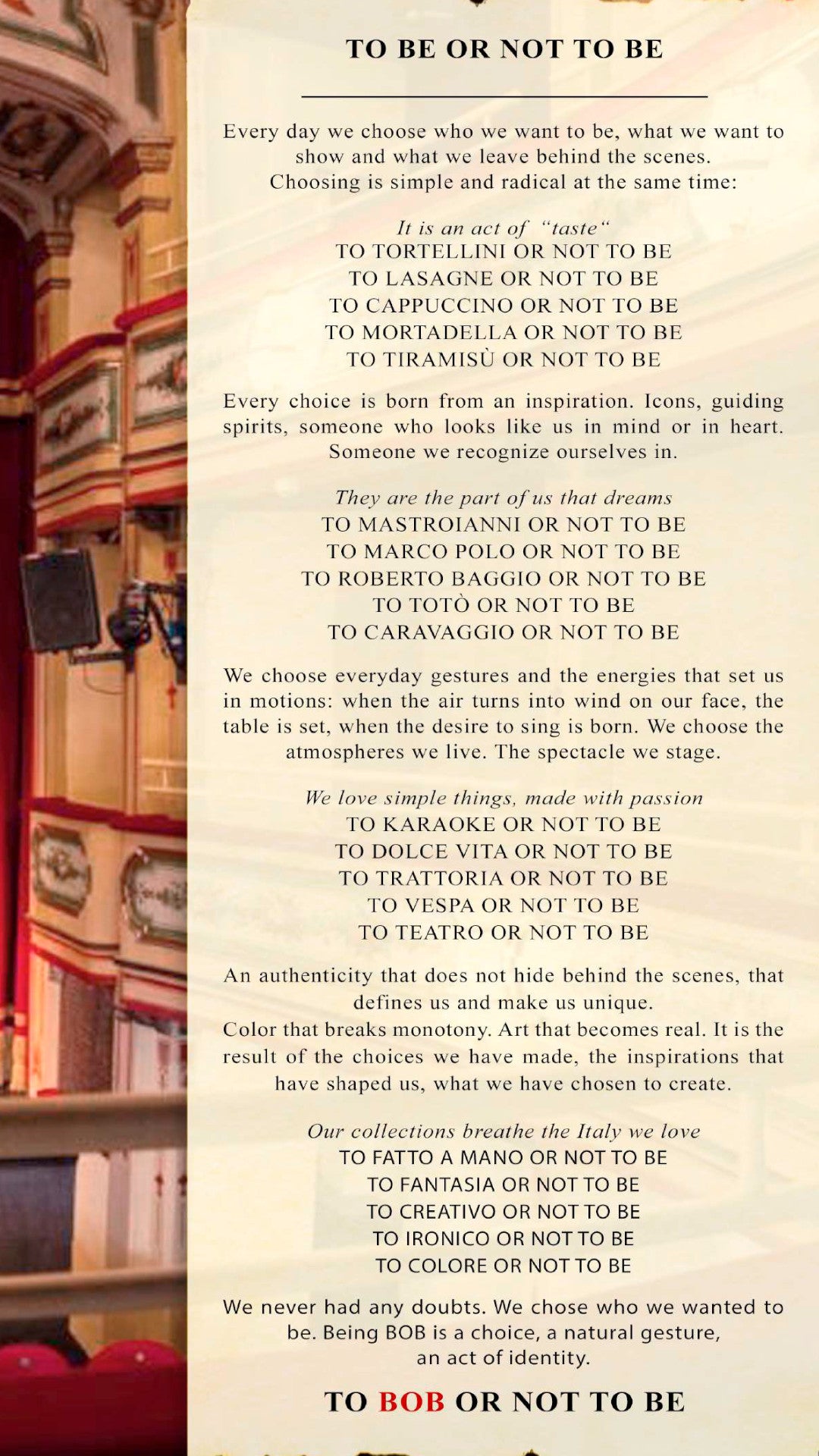 TO BE OR NOT TO BE

Every day we choose who we want to be, what we want to show and what we leave behind the scenes.
Choosing is simple and radical at the same time:

It is an act of "taste"
TO TORTELLINI OR NOT TO BE
TO LASAGNE OR NOT TO BE
TO CAPPUCCINO OR NOT TO BE
TO MORTADELLA OR NOT TO BE
TO TIRAMISÙ OR NOT TO BE

Every choice is born from an inspiration. Icons, guiding spirits, someone who looks like us in mind or in heart. Someone we recognize ourselves in.

They are the part of us that dreams
TO MASTROIANNI OR NOT TO BE
TO MARCO POLO OR NOT TO BE
TO ROBERTO BAGGIO OR NOT TO BE
TO TOTÒ OR NOT TO BE
TO CARAVAGGIO OR NOT TO BE

We choose everyday gestures and the energies that set us in motions: when the air turns into wind on our face, the table is set, when the desire to sing is born. We choose the atmospheres we live. The spectacle we stage.

We love simple things, made with passion
TO KARAOKE OR NOT TO BE
TO DOLCE VITA OR NOT TO BE
TO TRATTORIA OR NOT TO BE
TO VESPA OR NOT TO BE
TO TEATRO OR NOT TO BE

An authenticity that does not hide behind the scenes, that defines us and make us unique.
Color that breaks monotony. Art that becomes real. It is the result of the choices we have made, the inspirations that have shaped us, what we have chosen to create.

Our collections breathe the Italy we love
TO FATTO A MANO OR NOT TO BE
TO FANTASIA OR NOT TO BE
TO CREATIVO OR NOT TO BE
TO IRONICO OR NOT TO BE
TO COLORE OR NOT TO BE

We never had any doubts. We chose who we wanted to be. Being BOB is a choice, a natural gesture, an act of identity.

TO BOB OR NOT TO BE